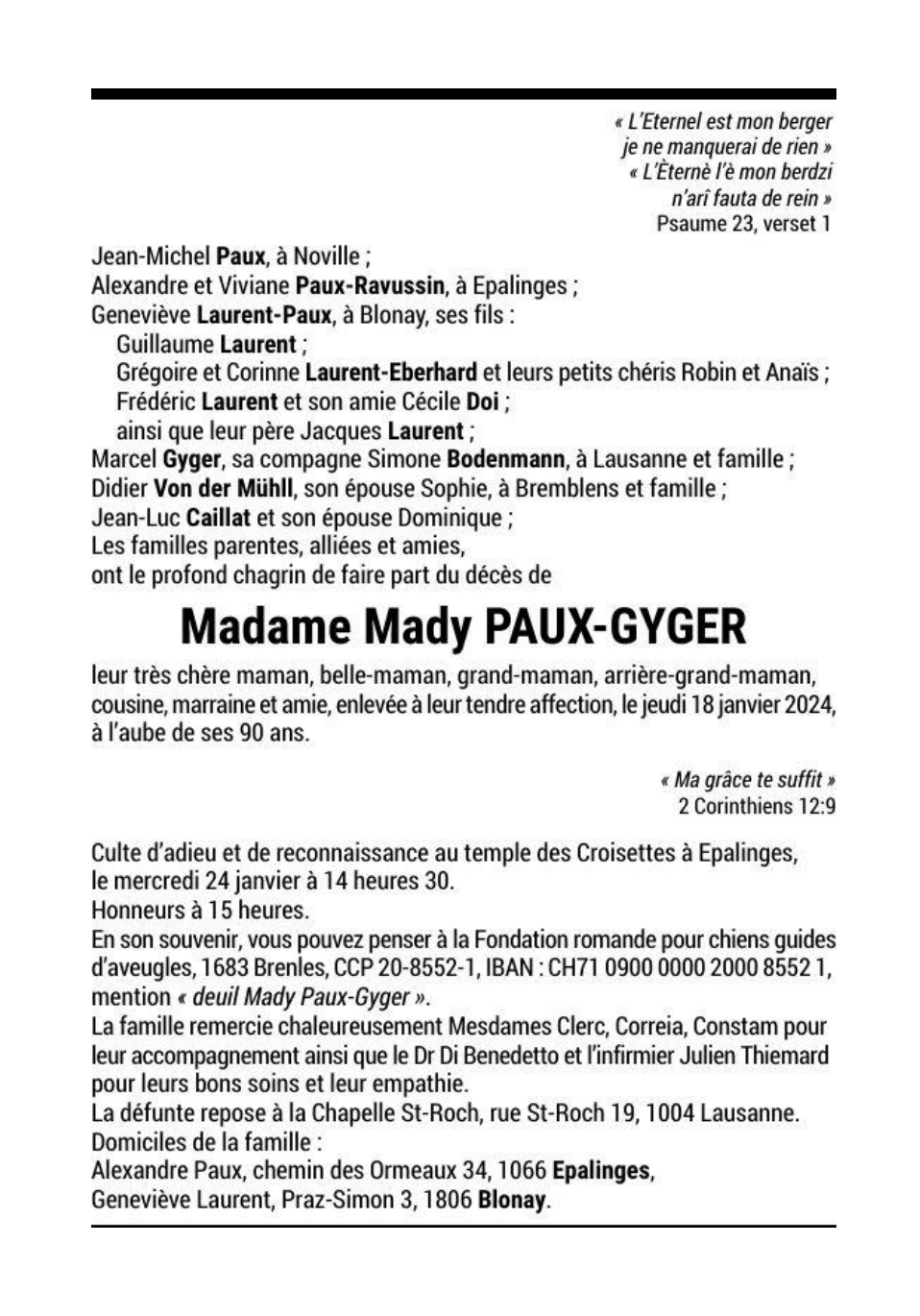 « L'Eternel est mon berger
je ne manquerai de rien »
« L'Èternè l'è mon berdzi
n'arî fauta de rein »
Psaume 23, verset 1

Jean-Michel Paux, à Noville ;
Alexandre et Viviane Paux-Ravussin, à Epalinges ;
Geneviève Laurent-Paux, à Blonay, ses fils :
Guillaume Laurent ;
Grégoire et Corinne Laurent-Eberhard et leurs petits chéris Robin et Anaïs ;
Frédéric Laurent et son amie Cécile Doi ;
ainsi que leur père Jacques Laurent ;
Marcel Gyger, sa compagne Simone Bodenmann, à Lausanne et famille ;
Didier Von der Mühll, son épouse Sophie, à Bremblens et famille ;
Jean-Luc Caillat et son épouse Dominique ;
Les familles parentes, alliées et amies,
ont le profond chagrin de faire part du décès de

Madame Mady PAUX-GYGER

leur très chère maman, belle-maman, grand-maman, arrière-grand-maman, cousine, marraine et amie, enlevée à leur tendre affection, le jeudi 18 janvier 2024, à l'aube de ses 90 ans.

« Ma grâce te suffit »
2 Corinthiens 12:9

Culte d'adieu et de reconnaissance au temple des Croisettes à Epalinges, le mercredi 24 janvier à 14 heures 30.
Honneurs à 15 heures.
En son souvenir, vous pouvez penser à la Fondation romande pour chiens guides d'aveugles, 1683 Brenles, CCP 20-8552-1, IBAN : CH71 0900 0000 2000 8552 1, mention « deuil Mady Paux-Gyger ».
La famille remercie chaleureusement Mesdames Clerc, Correia, Constam pour leur accompagnement ainsi que le Dr Di Benedetto et l'infirmier Julien Thiemard pour leurs bons soins et leur empathie.
La défunte repose à la Chapelle St-Roch, rue St-Roch 19, 1004 Lausanne.
Domiciles de la famille :
Alexandre Paux, chemin des Ormeaux 34, 1066 Epalinges,
Geneviève Laurent, Praz-Simon 3, 1806 Blonay.